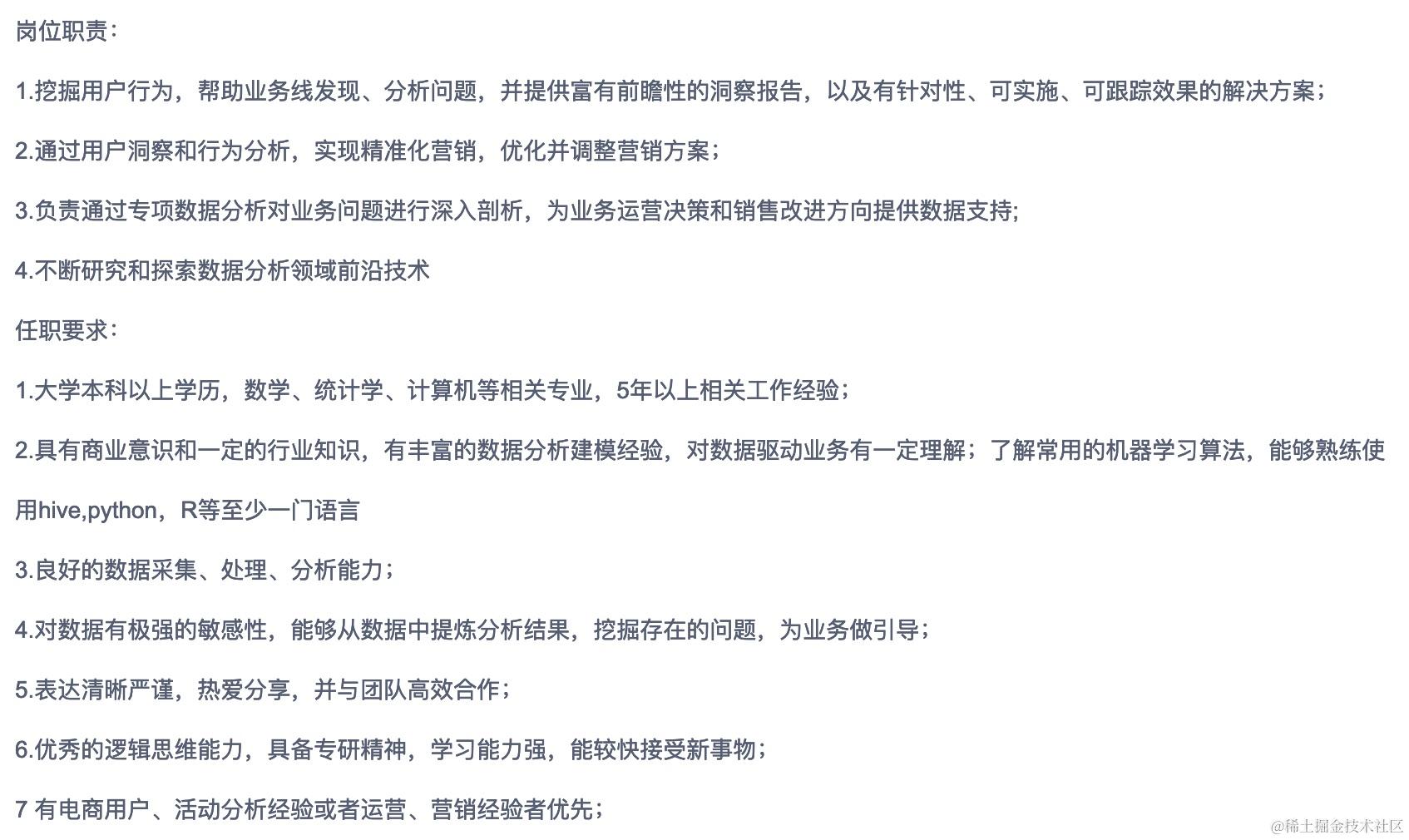 岗位职责：

1.挖掘用户行为，帮助业务线发现、分析问题，并提供富有前瞻性的洞察报告，以及有针对性、可实施、可跟踪效果的解决方案；

2.通过用户洞察和行为分析，实现精准化营销，优化并调整营销方案；

3.负责通过专项数据分析对业务问题进行深入剖析，为业务运营决策和销售改进方向提供数据支持;

4.不断研究和探索数据分析领域前沿技术

任职要求：

1.大学本科以上学历，数学、统计学、计算机等相关专业，5年以上相关工作经验；

2.具有商业意识和一定的行业知识，有丰富的数据分析建模经验，对数据驱动业务有一定理解；了解常用的机器学习算法，能够熟练使用hive,python，R等至少一门语言

3.良好的数据采集、处理、分析能力；

4.对数据有极强的敏感性，能够从数据中提炼分析结果，挖掘存在的问题，为业务做引导；

5.表达清晰严谨，热爱分享，并与团队高效合作；

6.优秀的逻辑思维能力，具备专研精神，学习能力强，能较快接受新事物；

7 有电商用户、活动分析经验或者运营、营销经验者优先；

@稀土掘金技术社区